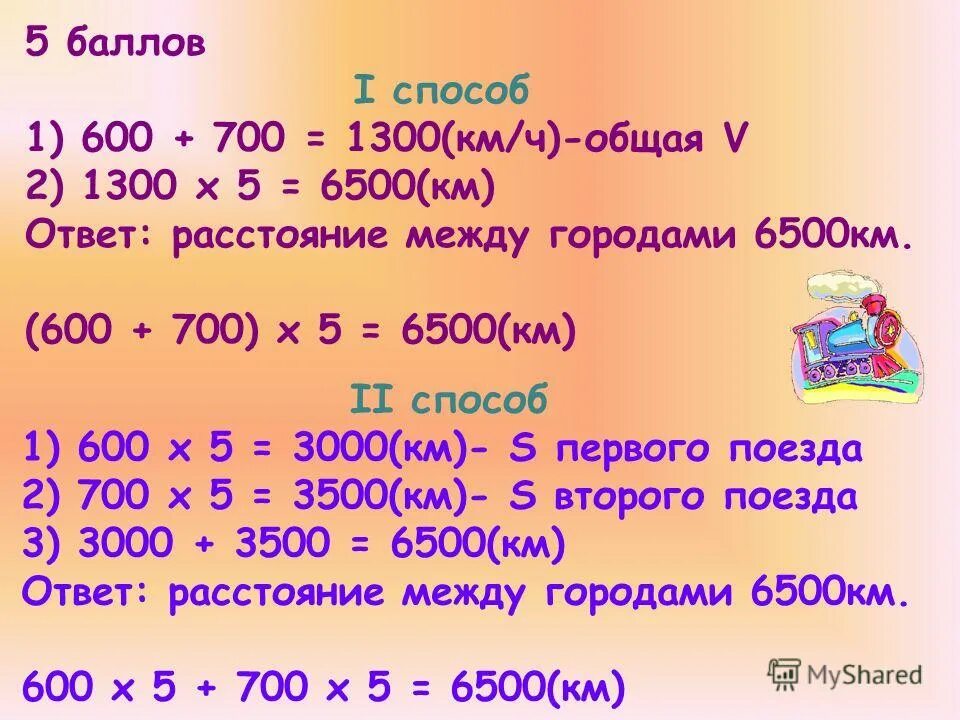 5 баллов

I способ

1) 600 + 700 = 1300(км/ч)-общая V
2) 1300 х 5 = 6500(км)
Ответ: расстояние между городами 6500км.

(600 + 700) х 5 = 6500(км)

II способ

1) 600 х 5 = 3000(км)- S первого поезда
2) 700 х 5 = 3500(км)- S второго поезда
3) 3000 + 3500 = 6500(км)
Ответ: расстояние между городами 6500км.

600 х 5 + 700 х 5 = 6500(км)

MyShared